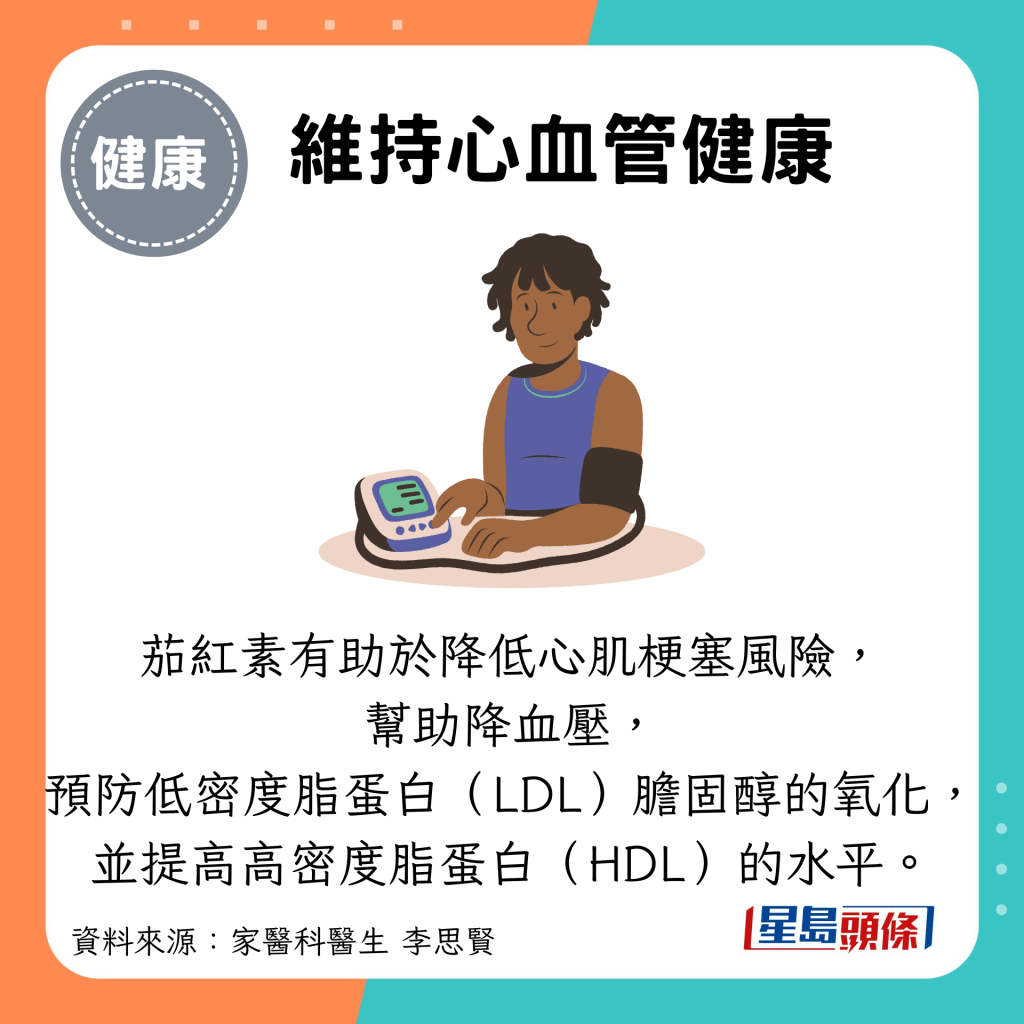 健康

維持心血管健康

茄紅素有助於降低心肌梗塞風險，
幫助降血壓，
預防低密度脂蛋白（LDL）膽固醇的氧化，
並提高高密度脂蛋白（HDL）的水平。

資料來源：家醫科醫生 李思賢

星島頭條